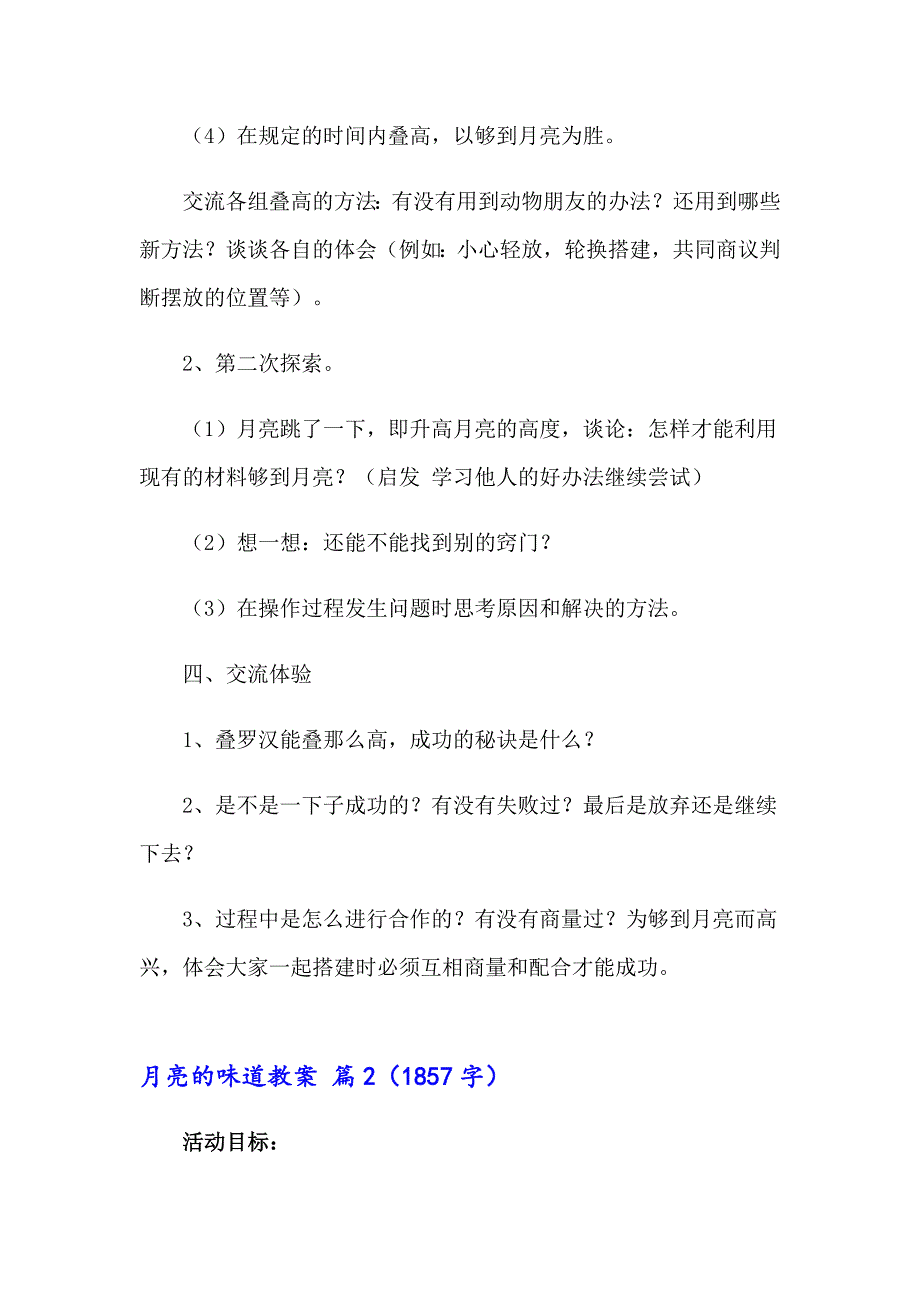 （4）在规定的时间内叠高，以够到月亮为胜。

交流各组叠高的方法：有没有用到动物朋友的办法？还用到哪些新方法？谈谈各自的体会（例如：小心轻放，轮换搭建，共同商议判断摆放的位置等）。

2、第二次探索。

（1）月亮跳了一下，即升高月亮的高度，谈论：怎样才能利用现有的材料够到月亮？（启发 学习他人的好办法继续尝试）

（2）想一想：还能不能找到别的窍门？

（3）在操作过程发生问题时思考原因和解决的方法。

四、交流体验

1、叠罗汉能叠那么高，成功的秘诀是什么？

2、是不是一下子成功的？有没有失败过？最后是放弃还是继续下去？

3、过程中是怎么进行合作的？有没有商量过？为够到月亮而高兴，体会大家一起搭建时必须互相商量和配合才能成功。

月亮的味道教案 篇2（1857字）

活动目标：